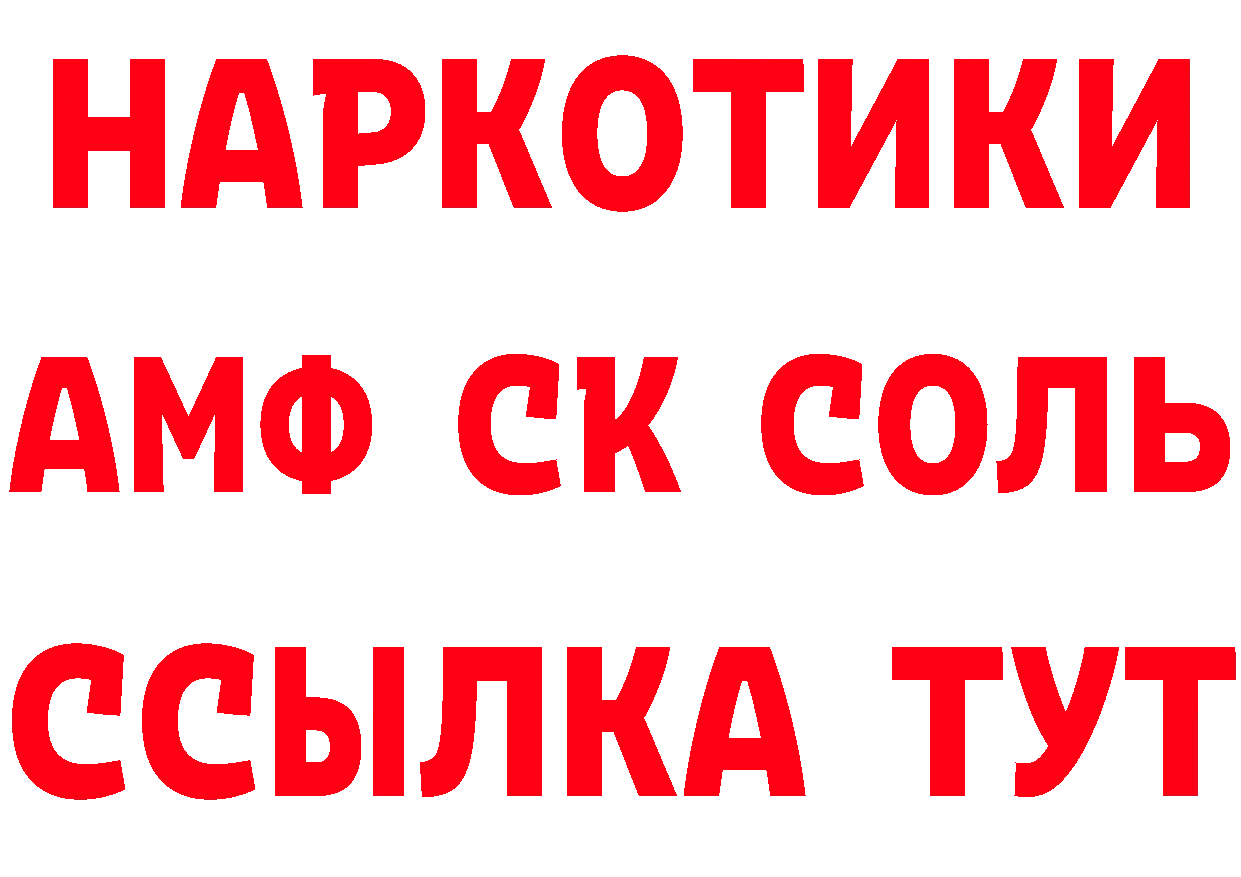 НАРКОТИКИ

АМФ СК СОЛЬ

ССЫЛКА ТУТ